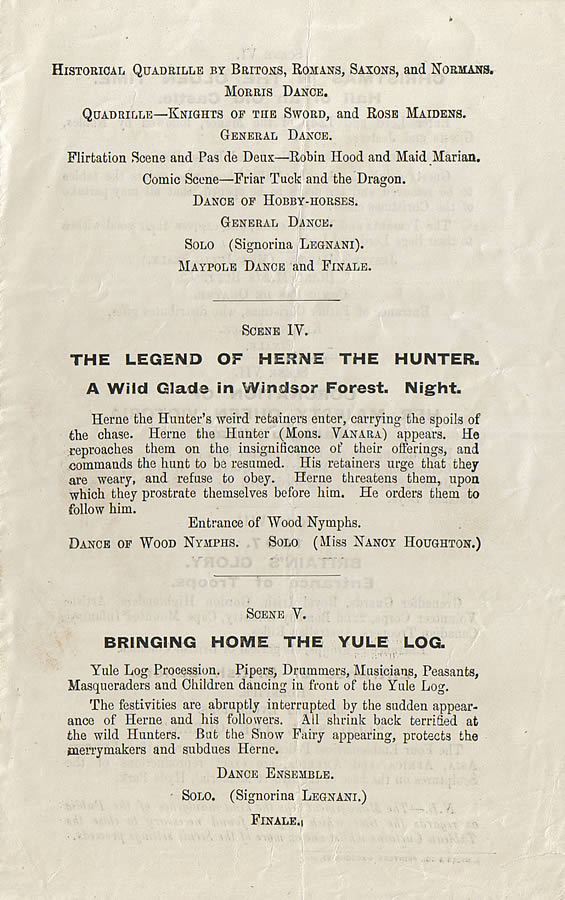 Historical Quadrille by Britons, Romans, Saxons, and Normans.
Morris Dance.
Quadrille—Knights of the Sword, and Rose Maidens.
General Dance.
Flirtation Scene and Pas de Deux—Robin Hood and Maid Marian.
Comic Scene—Friar Tuck and the Dragon.
Dance of Hobby-horses.
General Dance.
Solo (Signorina Legnani).
Maypole Dance and Finale.

Scene IV.

THE LEGEND OF HERNE THE HUNTER.

A Wild Glade in Windsor Forest. Night.

Herne the Hunter's weird retainers enter, carrying the spoils of the chase. Herne the Hunter (Mons. Vanara) appears. He reproaches them on the insignificance of their offerings, and commands the hunt to be resumed. His retainers urge that they are weary, and refuse to obey. Herne threatens them, upon which they prostrate themselves before him. He orders them to follow him.

Entrance of Wood Nymphs.

Dance of Wood Nymphs. Solo (Miss Nancy Houghton.)

Scene V.

BRINGING HOME THE YULE LOG.

Yule Log Procession. Pipers, Drummers, Musicians, Peasants, Masqueraders and Children dancing in front of the Yule Log.

The festivities are abruptly interrupted by the sudden appearance of Herne and his followers. All shrink back terrified at the wild Hunters. But the Snow Fairy appearing, protects the merrymakers and subdues Herne.

Dance Ensemble.

Solo. (Signorina Legnani.)

Finale.